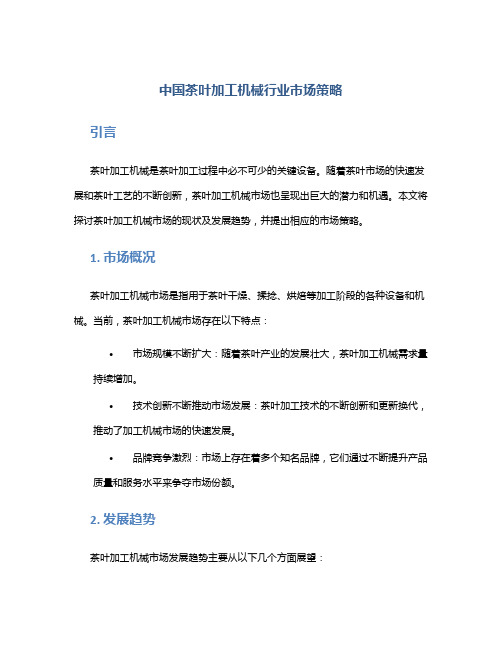 中国茶叶加工机械行业市场策略

引言

茶叶加工机械是茶叶加工过程中必不可少的关键设备。随着茶叶市场的快速发展和茶叶工艺的不断创新，茶叶加工机械市场也呈现出巨大的潜力和机遇。本文将探讨茶叶加工机械市场的现状及发展趋势，并提出相应的市场策略。

1. 市场概况

茶叶加工机械市场是指用于茶叶干燥、揉捻、烘焙等加工阶段的各种设备和机械。当前，茶叶加工机械市场存在以下特点：

• 市场规模不断扩大：随着茶叶产业的发展壮大，茶叶加工机械需求量持续增加。

• 技术创新不断推动市场发展：茶叶加工技术的不断创新和更新换代，推动了加工机械市场的快速发展。

• 品牌竞争激烈：市场上存在着多个知名品牌，它们通过不断提升产品质量和服务水平来争夺市场份额。

2. 发展趋势

茶叶加工机械市场发展趋势主要从以下几个方面展望：